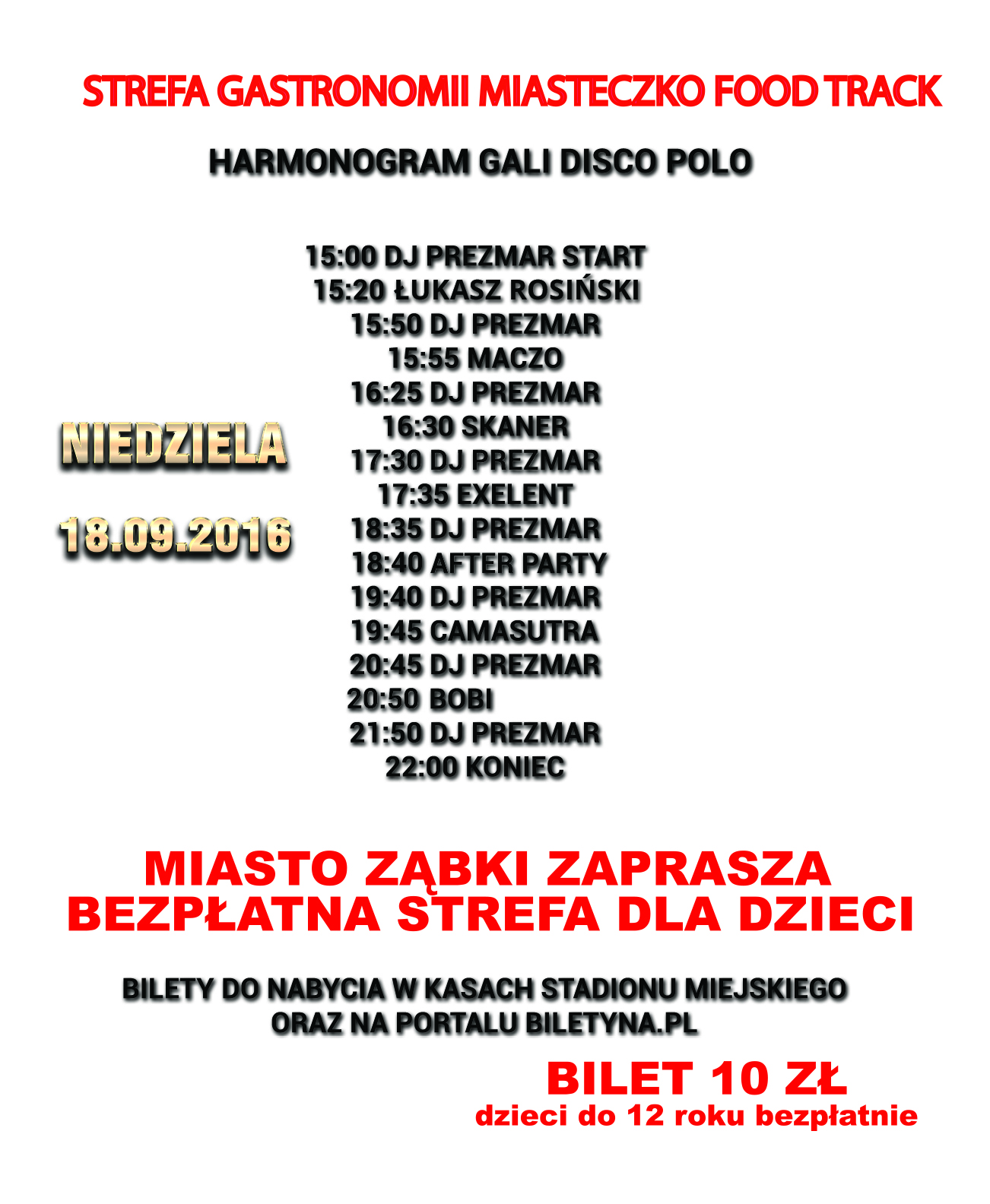 STREFA GASTRONOMII MIASTECZKO FOOD TRACK

HARMONOGRAM GALI DISCO POLO

NIEDZIELA

18.09.2016

15:00 DJ PREZMAR START
15:20 ŁUKASZ ROSIŃSKI
15:50 DJ PREZMAR
15:55 MACZO
16:25 DJ PREZMAR
16:30 SKANER
17:30 DJ PREZMAR
17:35 EXELENT
18:35 DJ PREZMAR
18:40 AFTER PARTY
19:40 DJ PREZMAR
19:45 CAMASUTRA
20:45 DJ PREZMAR
20:50 BOBI
21:50 DJ PREZMAR
22:00 KONIEC

MIASTO ZĄBKI ZAPRASZA
BEZPŁATNA STREFA DLA DZIECI

BILETY DO NABYCIA W KASACH STADIONU MIEJSKIEGO
ORAZ NA PORTALU BILETYNA.PL

BILET 10 ZŁ
dzieci do 12 roku bezpłatnie